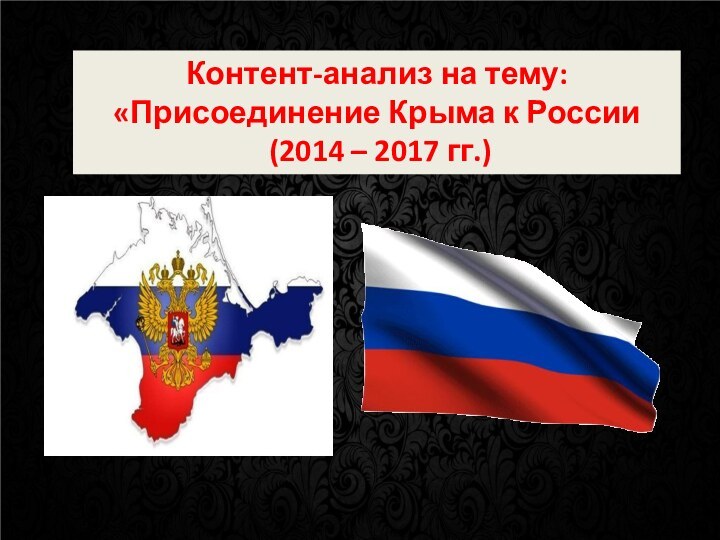 Контент-анализ на тему: «Присоединение Крыма к России (2014 – 2017 гг.)